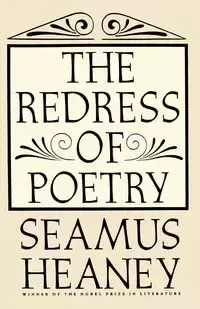 THE REDRESS OF POETRY

SEAMUS HEANEY

WINNER OF THE NOBEL PRIZE IN LITERATURE